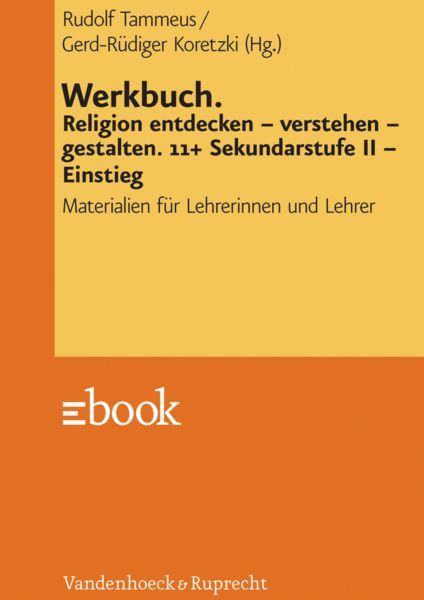 Rudolf Tammeus / Gerd-Rüdiger Koretzki (Hg.)

Werkbuch.
Religion entdecken – verstehen – gestalten. 11+ Sekundarstufe II – Einstieg

Materialien für Lehrerinnen und Lehrer

ebook

Vandenhoeck & Ruprecht